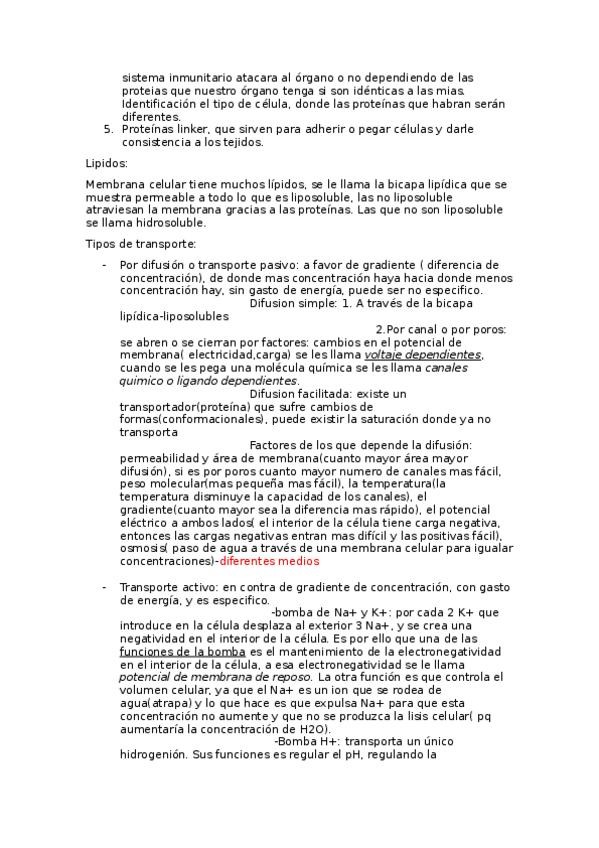 sistema inmunitario atacara al órgano o no dependiendo de las proteias que nuestro órgano tenga si son idénticas a las mias. Identificación el tipo de célula, donde las proteínas que habran serán diferentes.

5. Proteínas linker, que sirven para adherir o pegar células y darle consistencia a los tejidos.

Lipidos:

Membrana celular tiene muchos lípidos, se le llama la bicapa lipídica que se muestra permeable a todo lo que es liposoluble, las no liposoluble atraviesan la membrana gracias a las proteínas. Las que no son liposoluble se llama hidrosoluble.

Tipos de transporte:

- Por difusión o transporte pasivo: a favor de gradiente ( diferencia de concentración), de donde mas concentración haya hacia donde menos concentración hay, sin gasto de energía, puede ser no especifico.

Difusion simple: 1. A través de la bicapa lipídica-liposolubles

2.Por canal o por poros: se abren o se cierran por factores: cambios en el potencial de membrana( electricidad,carga) se les llama voltaje dependientes, cuando se les pega una molécula química se les llama canales quimico o ligando dependientes.

Difusion facilitada: existe un transportador(proteína) que sufre cambios de formas(conformacionales), puede existir la saturación donde ya no transporta

Factores de los que depende la difusión: permeabilidad y área de membrana(cuanto mayor área mayor difusión), si es por poros cuanto mayor numero de canales mas fácil, peso molecular(mas pequeña mas fácil), la temperatura(la temperatura disminuye la capacidad de los canales), el gradiente(cuanto mayor sea la diferencia mas rápido), el potencial eléctrico a ambos lados( el interior de la célula tiene carga negativa, entonces las cargas negativas entran mas difícil y las positivas fácil), osmosis( paso de agua a través de una membrana celular para igualar concentraciones)-diferentes medios

- Transporte activo: en contra de gradiente de concentración, con gasto de energía, y es especifico.

-bomba de Na+ y K+: por cada 2 K+ que introduce en la célula desplaza al exterior 3 Na+, y se crea una negatividad en el interior de la célula. Es por ello que una de las funciones de la bomba es el mantenimiento de la electronegatividad en el interior de la célula, a esa electronegatividad se le llama potencial de membrana de reposo. La otra función es que controla el volumen celular, ya que el Na+ es un ion que se rodea de agua(atrapa) y lo que hace es que expulsa Na+ para que esta concentración no aumente y que no se produzca la lisis celular( pq aumentaría la concentración de H2O).

-Bomba H+: transporta un único hidrogenión. Sus funciones es regular el pH, regulando la